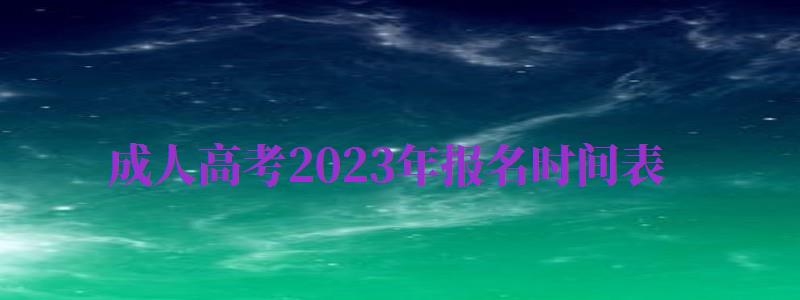 成人高考2023年报名时间表